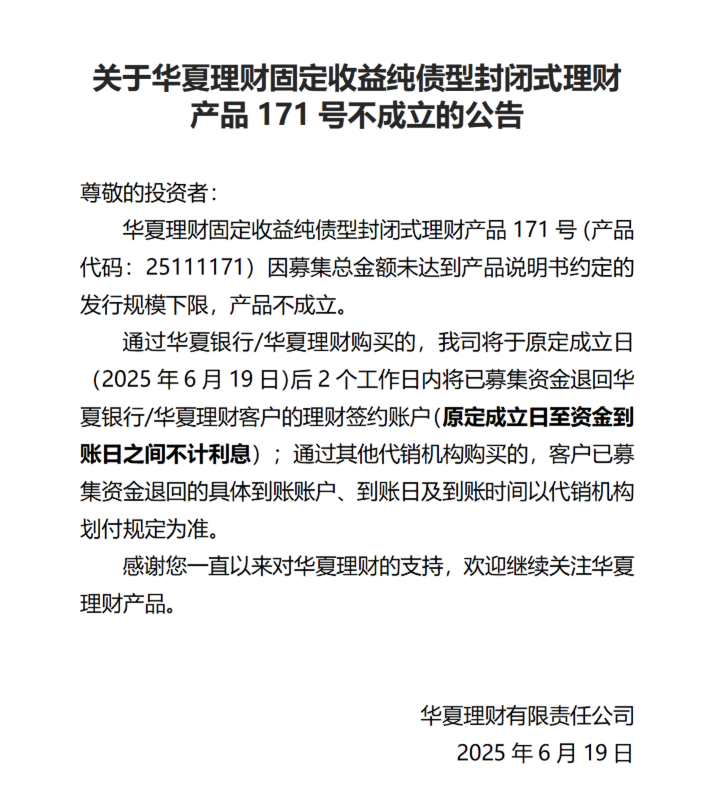 关于华夏理财固定收益纯债型封闭式理财产品 171 号不成立的公告

尊敬的投资者：

华夏理财固定收益纯债型封闭式理财产品 171 号 (产品代码：25111171）因募集总金额未达到产品说明书约定的发行规模下限，产品不成立。

通过华夏银行/华夏理财购买的，我司将于原定成立日（2025 年 6 月 19 日)后 2 个工作日内将已募集资金退回华夏银行/华夏理财客户的理财签约账户(原定成立日至资金到账日之间不计利息）；通过其他代销机构购买的，客户已募集资金退回的具体到账账户、到账日及到账时间以代销机构划付规定为准。

感谢您一直以来对华夏理财的支持，欢迎继续关注华夏理财产品。

华夏理财有限责任公司
2025 年 6 月 19 日